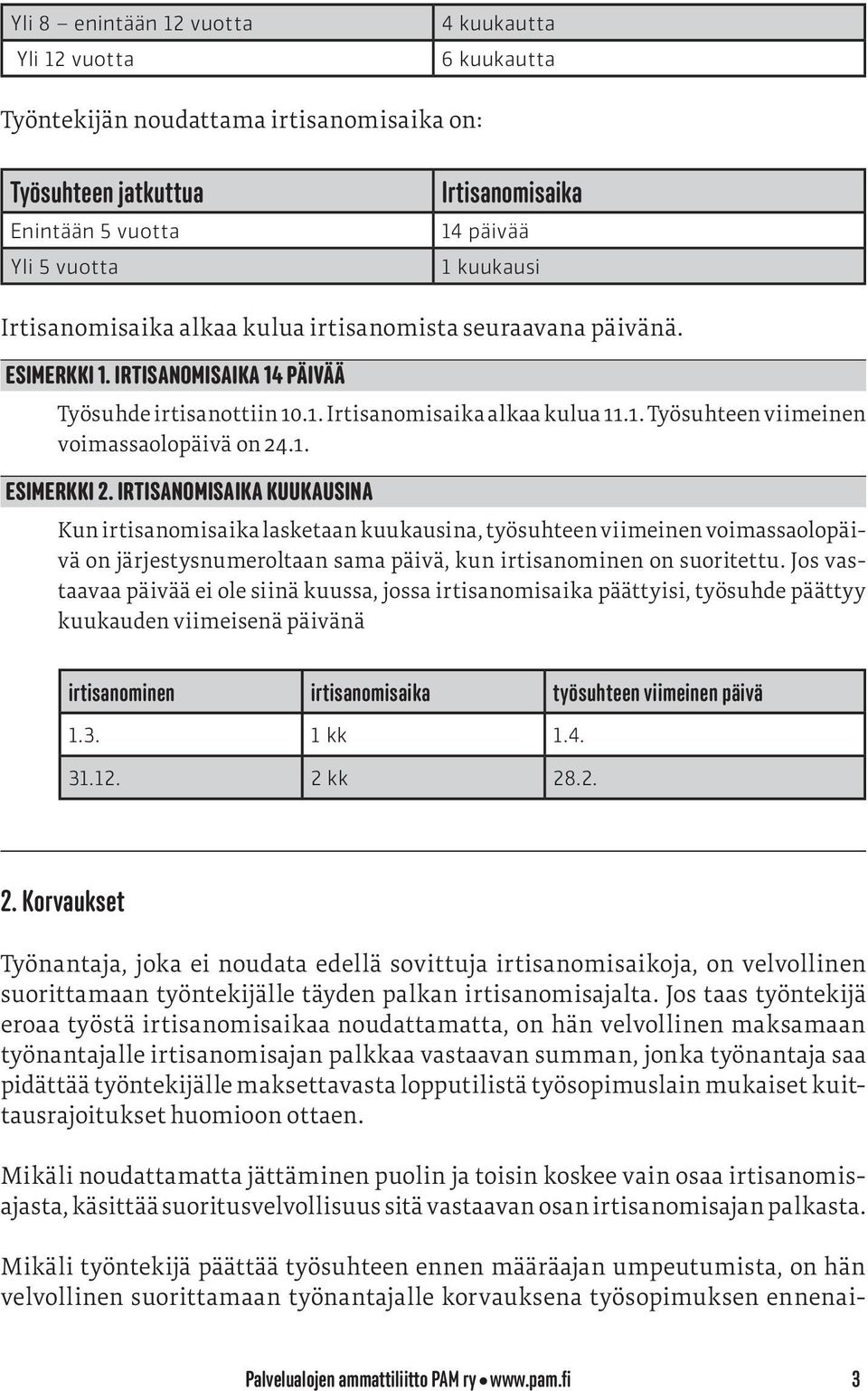 | Yli 8 – enintään 12 vuotta | 4 kuukautta |
|---|---|
| Yli 12 vuotta | 6 kuukautta |

Työntekijän noudattama irtisanomisaika on:

| Työsuhteen jatkuttua | Irtisanomisaika |
|---|---|
| Enintään 5 vuotta | 14 päivää |
| Yli 5 vuotta | 1 kuukausi |

Irtisanomisaika alkaa kulua irtisanomista seuraavana päivänä.

ESIMERKKI 1. IRTISANOMISAIKA 14 PÄIVÄÄ

Työsuhde irtisanottiin 10.1. Irtisanomisaika alkaa kulua 11.1. Työsuhteen viimeinen voimassaolopäivä on 24.1.

ESIMERKKI 2. IRTISANOMISAIKA KUUKAUSINA

Kun irtisanomisaika lasketaan kuukausina, työsuhteen viimeinen voimassaolopäivä on järjestysnumeroltaan sama päivä, kun irtisanominen on suoritettu. Jos vastaavaa päivää ei ole siinä kuussa, jossa irtisanomisaika päättyisi, työsuhde päättyy kuukauden viimeisenä päivänä

| irtisanominen | irtisanomisaika | työsuhteen viimeinen päivä |
|---|---|---|
| 1.3. | 1 kk | 1.4. |
| 31.12. | 2 kk | 28.2. |

2. Korvaukset

Työnantaja, joka ei noudata edellä sovittuja irtisanomisaikoja, on velvollinen suorittamaan työntekijälle täyden palkan irtisanomisajalta. Jos taas työntekijä eroaa työstä irtisanomisaikaa noudattamatta, on hän velvollinen maksamaan työnantajalle irtisanomisajan palkkaa vastaavan summan, jonka työnantaja saa pidättää työntekijälle maksettavasta lopputilistä työsopimuslain mukaiset kuittausrajoitukset huomioon ottaen.

Mikäli noudattamatta jättäminen puolin ja toisin koskee vain osaa irtisanomisajasta, käsittää suoritusvelvollisuus sitä vastaavan osan irtisanomisajan palkasta.

Mikäli työntekijä päättää työsuhteen ennen määräajan umpeutumista, on hän velvollinen suorittamaan työnantajalle korvauksena työsopimuksen ennenai-

Palvelualojen ammattiliitto PAM ry • www.pam.fi 3